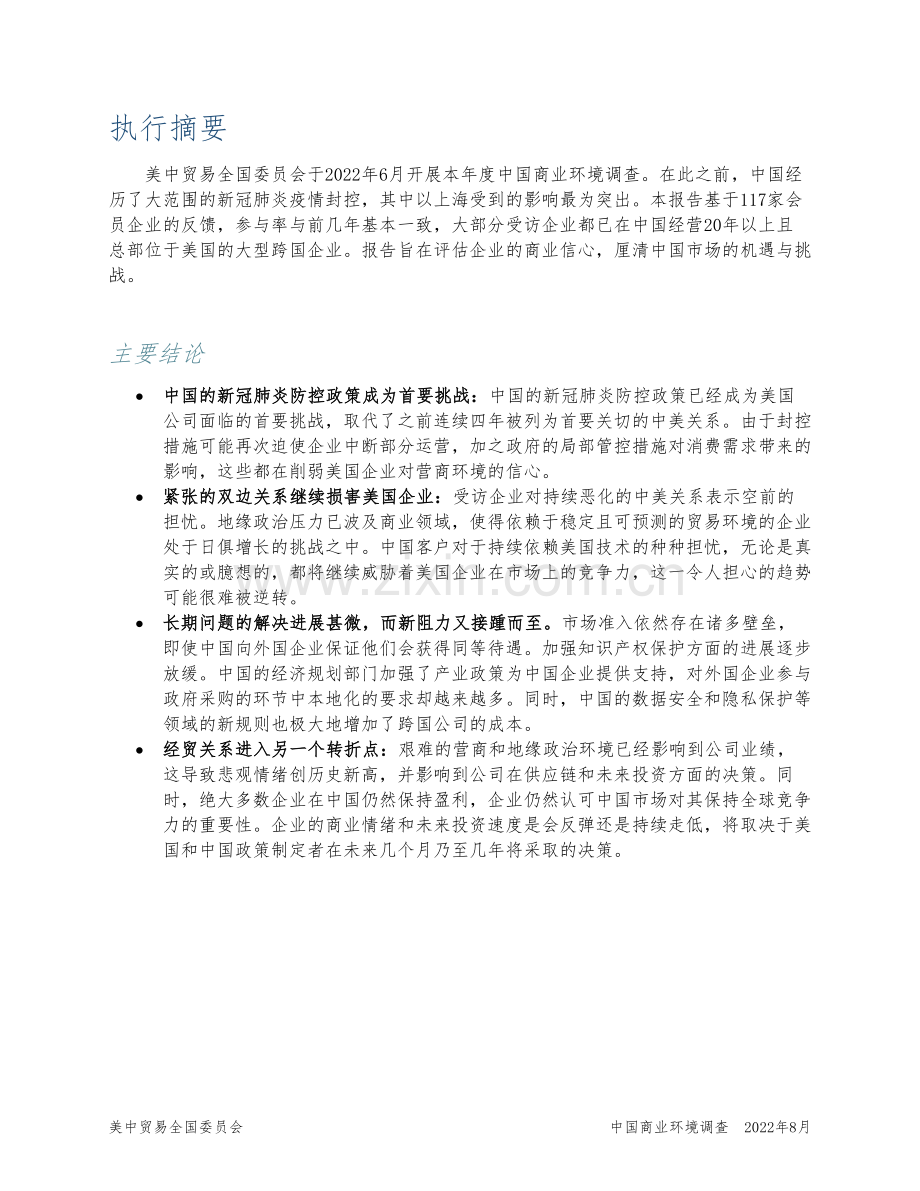 执行摘要

美中贸易全国委员会于2022年6月开展本年度中国商业环境调查。在此之前，中国经历了大范围的新冠肺炎疫情封控，其中以上海受到的影响最为突出。本报告基于117家会员企业的反馈，参与率与前几年基本一致，大部分受访企业都已在中国经营20年以上且总部位于美国的大型跨国企业。报告旨在评估企业的商业信心，厘清中国市场的机遇与挑战。

主要结论

• 中国的新冠肺炎防控政策成为首要挑战：中国的新冠肺炎防控政策已经成为美国公司面临的首要挑战，取代了之前连续四年被列为首要关切的中美关系。由于封控措施可能再次迫使企业中断部分运营，加之政府的局部管控措施对消费需求带来的影响，这些都在削弱美国企业对营商环境的信心。
• 紧张的双边关系继续损害美国企业：受访企业对持续恶化的中美关系表示空前的担忧。地缘政治压力已波及商业领域，使得依赖于稳定且可预测的贸易环境的企业处于日俱增长的挑战之中。中国客户对于持续依赖美国技术的种种担忧，无论是真实的或臆想的，都将继续威胁着美国企业在市场上的竞争力，这一令人担心的趋势可能很难被逆转。
• 长期问题的解决进展甚微，而新阻力又接踵而至。市场准入依然存在诸多壁垒，即使中国向外国企业保证他们会获得同等待遇。加强知识产权保护方面的进展逐步放缓。中国的经济规划部门加强了产业政策为中国企业提供支持，对外国企业参与政府采购的环节中本地化的要求却越来越多。同时，中国的数据安全和隐私保护等领域的新规则也极大地增加了跨国公司的成本。
• 经贸关系进入另一个转折点：艰难的营商和地缘政治环境已经影响到公司业绩，这导致悲观情绪创历史新高，并影响到公司在供应链和未来投资方面的决策。同时，绝大多数企业在中国仍然保持盈利，企业仍然认可中国市场对其保持全球竞争力的重要性。企业的商业情绪和未来投资速度是会反弹还是持续走低，将取决于美国和中国政策制定者在未来几个月乃至几年将采取的决策。

美中贸易全国委员会

中国商业环境调查 2022年8月

www.zixin.com.cn